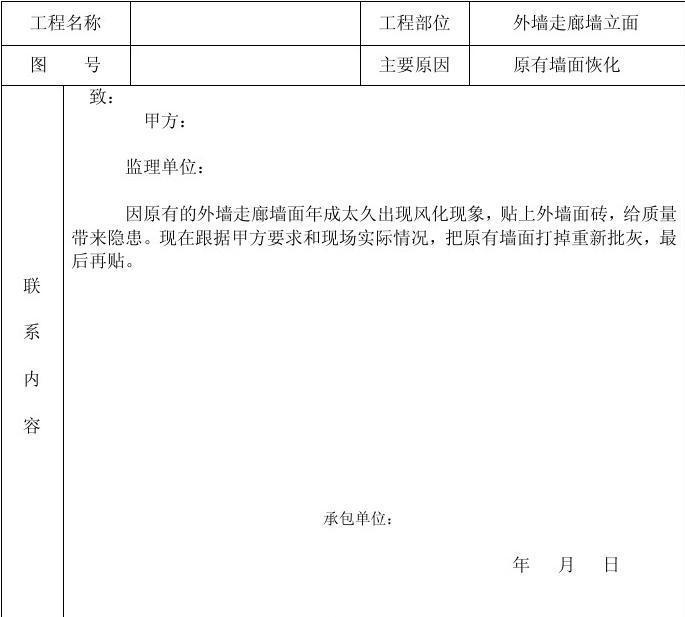 | 工程名称 | | 工程部位 | 外墙走廊墙立面 |
|---|---|---|---|
| 图　　号 | | 主要原因 | 原有墙面恢化 |

联系内容

致：
甲方：

监理单位：

因原有的外墙走廊墙面年成太久出现风化现象，贴上外墙面砖，给质量带来隐患。现在跟据甲方要求和现场实际情况，把原有墙面打掉重新批灰，最后再贴。

承包单位：

年　月　日